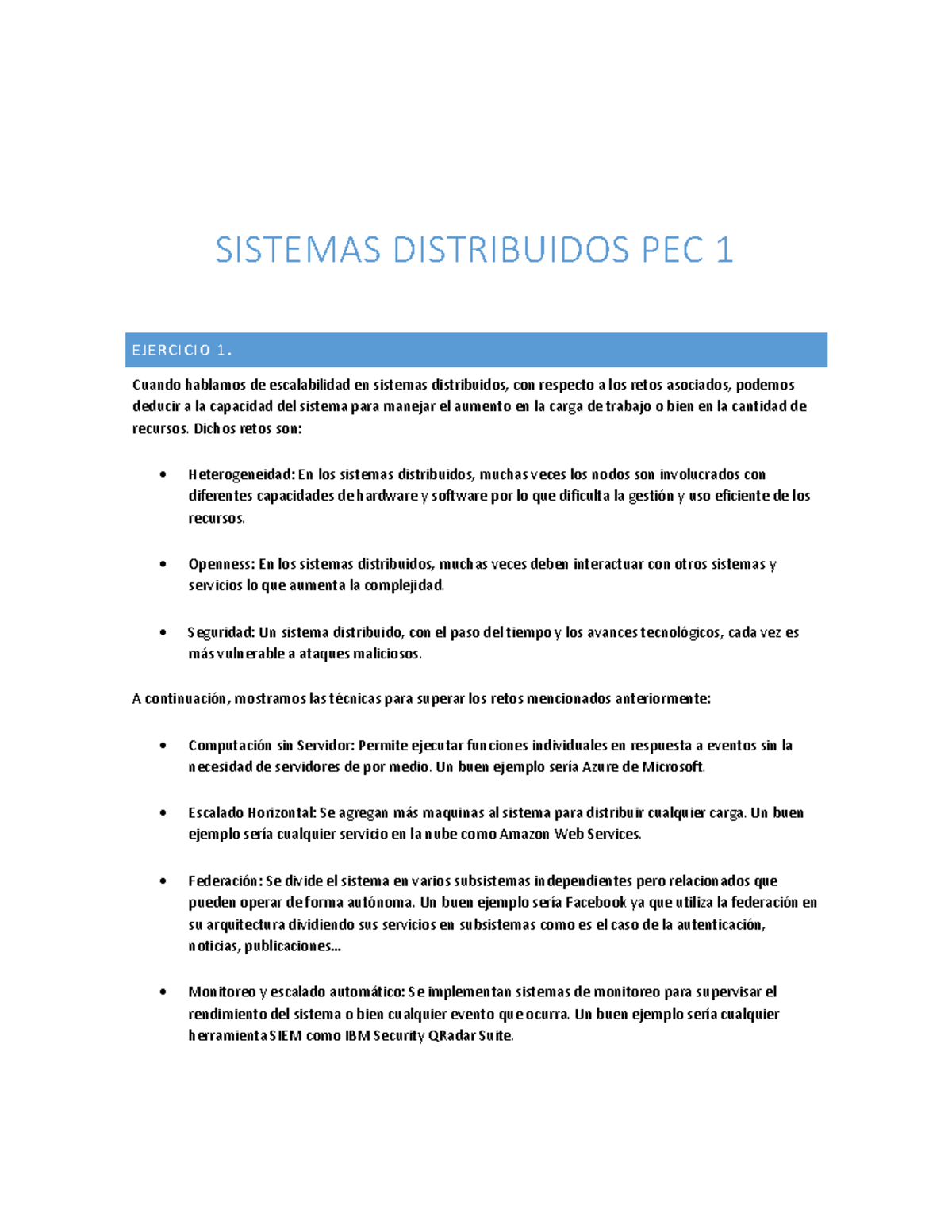 SISTEMAS DISTRIBUIDOS PEC 1

EJERCICIO 1.

Cuando hablamos de escalabilidad en sistemas distribuidos, con respecto a los retos asociados, podemos deducir a la capacidad del sistema para manejar el aumento en la carga de trabajo o bien en la cantidad de recursos. Dichos retos son:

• Heterogeneidad: En los sistemas distribuidos, muchas veces los nodos son involucrados con diferentes capacidades de hardware y software por lo que dificulta la gestión y uso eficiente de los recursos.

• Openness: En los sistemas distribuidos, muchas veces deben interactuar con otros sistemas y servicios lo que aumenta la complejidad.

• Seguridad: Un sistema distribuido, con el paso del tiempo y los avances tecnológicos, cada vez es más vulnerable a ataques maliciosos.

A continuación, mostramos las técnicas para superar los retos mencionados anteriormente:

• Computación sin Servidor: Permite ejecutar funciones individuales en respuesta a eventos sin la necesidad de servidores de por medio. Un buen ejemplo sería Azure de Microsoft.

• Escalado Horizontal: Se agregan más maquinas al sistema para distribuir cualquier carga. Un buen ejemplo sería cualquier servicio en la nube como Amazon Web Services.

• Federación: Se divide el sistema en varios subsistemas independientes pero relacionados que pueden operar de forma autónoma. Un buen ejemplo sería Facebook ya que utiliza la federación en su arquitectura dividiendo sus servicios en subsistemas como es el caso de la autenticación, noticias, publicaciones...

• Monitoreo y escalado automático: Se implementan sistemas de monitoreo para supervisar el rendimiento del sistema o bien cualquier evento que ocurra. Un buen ejemplo sería cualquier herramienta SIEM como IBM Security QRadar Suite.